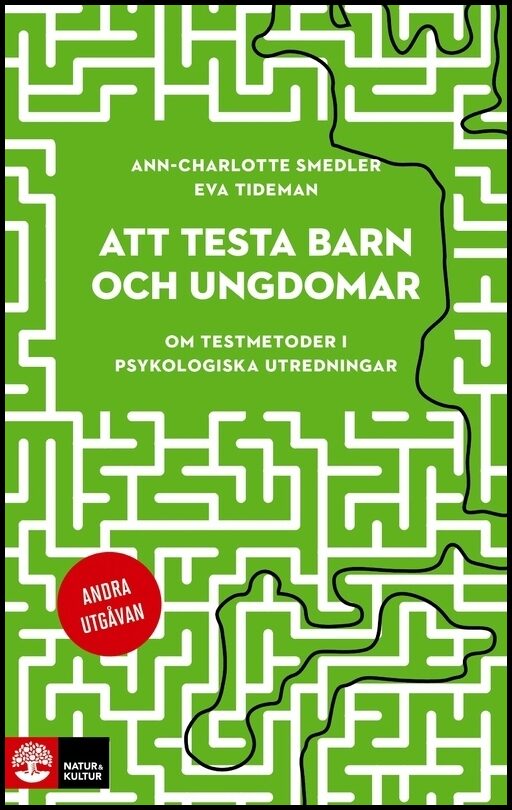 ANN-CHARLOTTE SMEDLER
EVA TIDEMAN

ATT TESTA BARN OCH UNGDOMAR

OM TESTMETODER I PSYKOLOGISKA UTREDNINGAR

ANDRA UTGÅVAN

NATUR & KULTUR